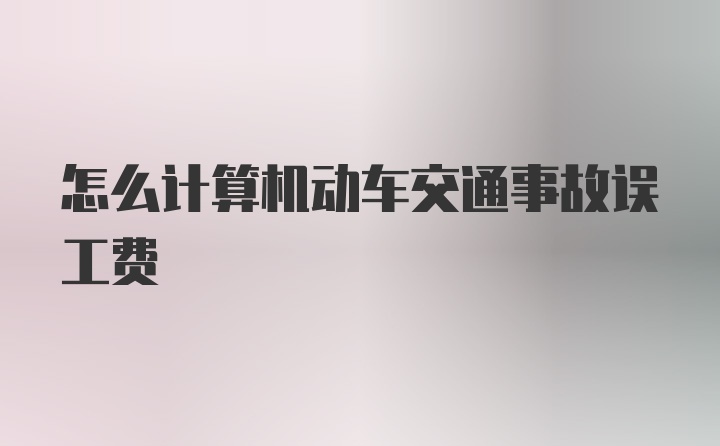 怎么计算机动车交通事故误工费